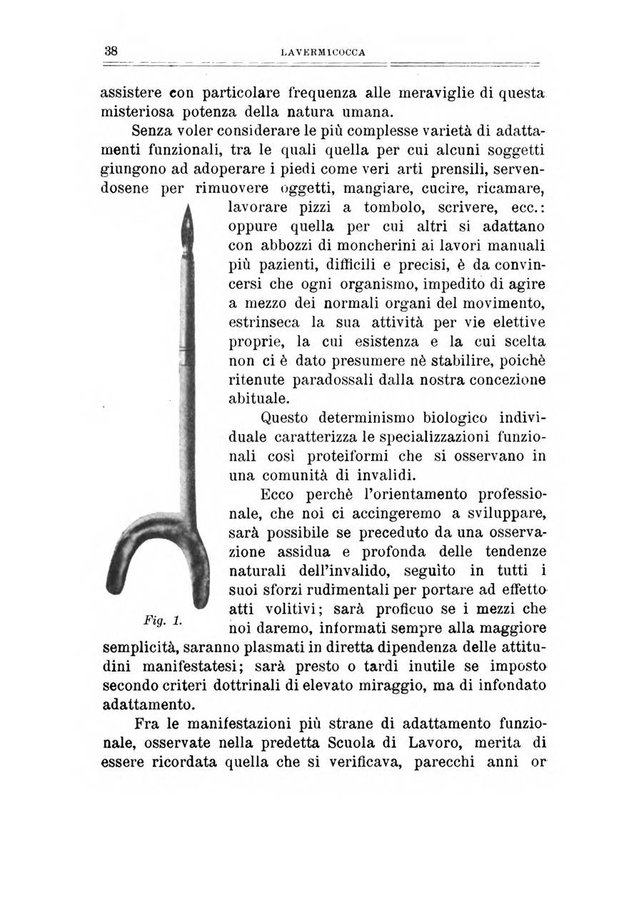 38 LAVERMICOCCA

assistere con particolare frequenza alle meraviglie di questa misteriosa potenza della natura umana.

Senza voler considerare le più complesse varietà di adattamenti funzionali, tra le quali quella per cui alcuni soggetti giungono ad adoperare i piedi come veri arti prensili, servendosene per rimuovere oggetti, mangiare, cucire, ricamare, lavorare pizzi a tombolo, scrivere, ecc.: oppure quella per cui altri si adattano con abbozzi di moncherini ai lavori manuali più pazienti, difficili e precisi, è da convincersi che ogni organismo, impedito di agire a mezzo dei normali organi del movimento, estrinseca la sua attività per vie elettive proprie, la cui esistenza e la cui scelta non ci è dato presumere nè stabilire, poichè ritenute paradossali dalla nostra concezione abituale.

Questo determinismo biologico individuale caratterizza le specializzazioni funzionali così proteiformi che si osservano in una comunità di invalidi.

Ecco perchè l'orientamento professionale, che noi ci accingeremo a sviluppare, sarà possibile se preceduto da una osservazione assidua e profonda delle tendenze naturali dell'invalido, seguìto in tutti i suoi sforzi rudimentali per portare ad effetto atti volitivi; sarà proficuo se i mezzi che noi daremo, informati sempre alla maggiore semplicità, saranno plasmati in diretta dipendenza delle attitudini manifestatesi; sarà presto o tardi inutile se imposto secondo criteri dottrinali di elevato miraggio, ma di infondato adattamento.

Fig. 1.

Fra le manifestazioni più strane di adattamento funzionale, osservate nella predetta Scuola di Lavoro, merita di essere ricordata quella che si verificava, parecchi anni or